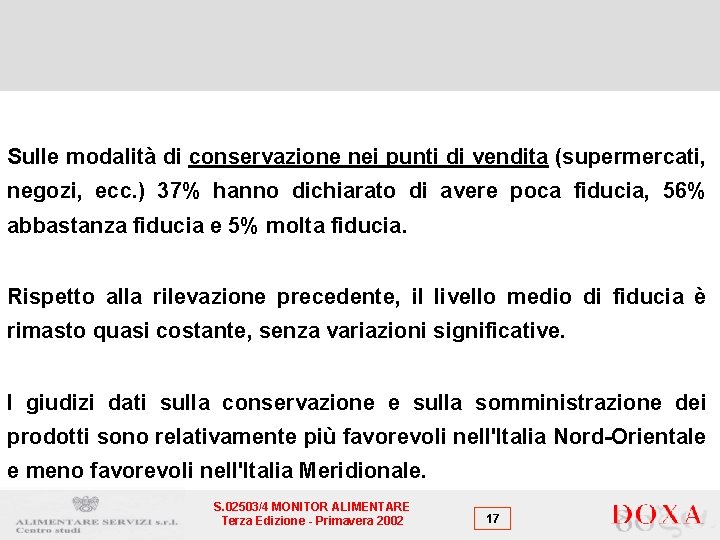 Sulle modalità di conservazione nei punti di vendita (supermercati, negozi, ecc.) 37% hanno dichiarato di avere poca fiducia, 56% abbastanza fiducia e 5% molta fiducia.

Rispetto alla rilevazione precedente, il livello medio di fiducia è rimasto quasi costante, senza variazioni significative.

I giudizi dati sulla conservazione e sulla somministrazione dei prodotti sono relativamente più favorevoli nell'Italia Nord-Orientale e meno favorevoli nell'Italia Meridionale.

ALIMENTARE SERVIZI s.r.l.
Centro studi

S.02503/4 MONITOR ALIMENTARE
Terza Edizione - Primavera 2002

17

DOXA